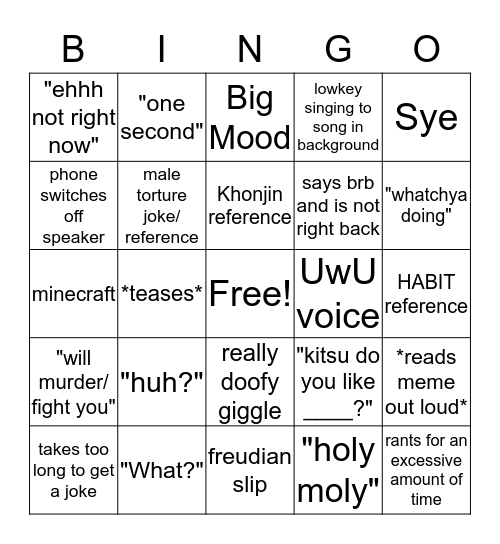 | B | I | N | G | O |
|---|---|---|---|---|
| "ehhh not right now" | "one second" | Big Mood | lowkey singing to song in background | Sye |
| phone switches off speaker | male torture joke/ reference | Khonjin reference | says brb and is not right back | "whatchya doing" |
| minecraft | \*teases\* | Free! | UwU voice | HABIT reference |
| "will murder/ fight you" | "huh?" | really doofy giggle | "kitsu do you like ____?" | \*reads meme out loud\* |
| takes too long to get a joke | "What?" | freudian slip | "holy moly" | rants for an excessive amount of time |